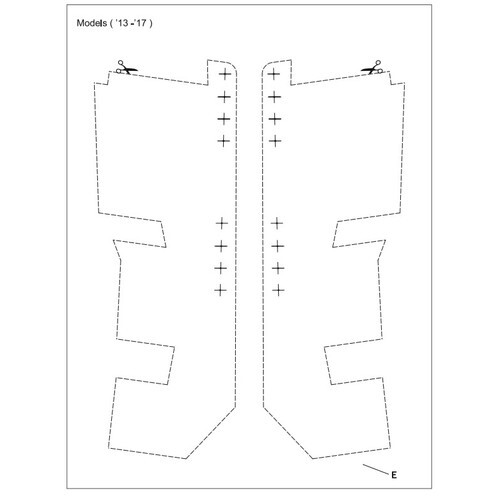 Models ( '13 -'17 )

E